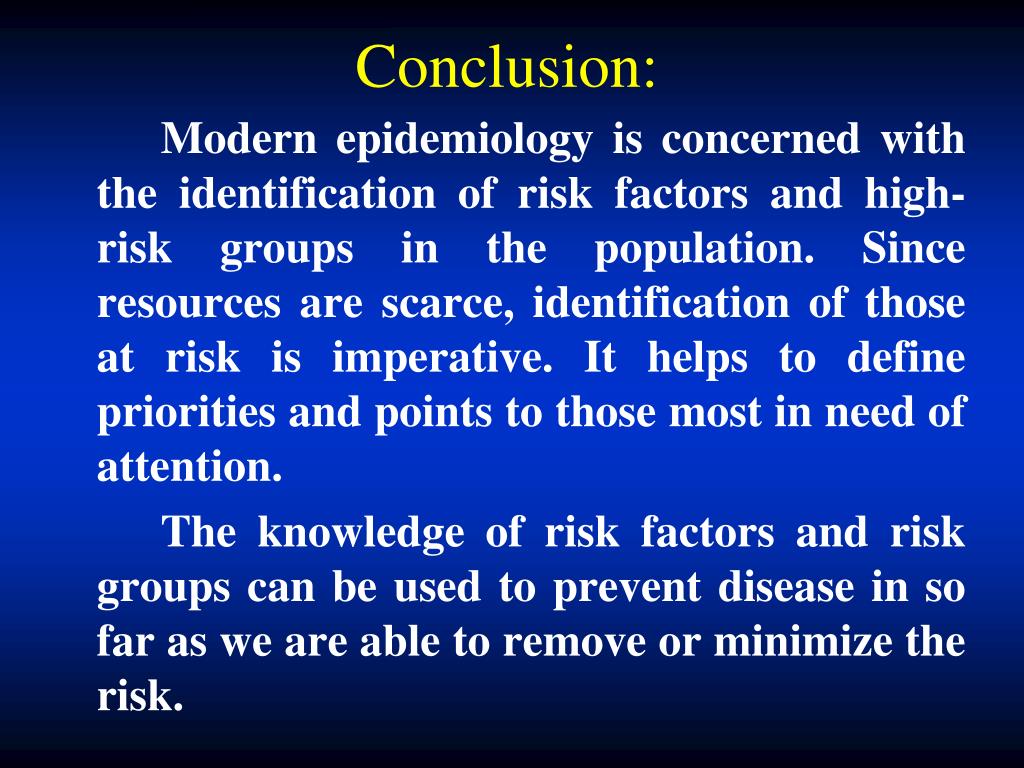 Conclusion:

Modern epidemiology is concerned with the identification of risk factors and high-risk groups in the population. Since resources are scarce, identification of those at risk is imperative. It helps to define priorities and points to those most in need of attention.

The knowledge of risk factors and risk groups can be used to prevent disease in so far as we are able to remove or minimize the risk.